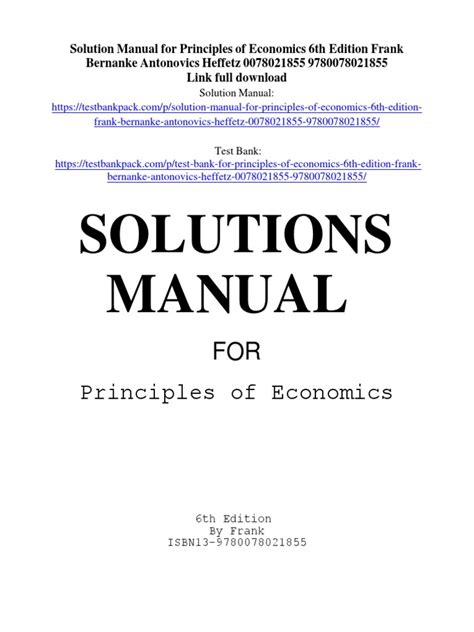 Solution Manual for Principles of Economics 6th Edition Frank Bernanke Antonovics Heffetz 0078021855 9780078021855
Link full download
Solution Manual:
https://testbankpack.com/p/solution-manual-for-principles-of-economics-6th-edition-frank-bernanke-antonovics-heffetz-0078021855-9780078021855/

Test Bank:
https://testbankpack.com/p/test-bank-for-principles-of-economics-6th-edition-frank-bernanke-antonovics-heffetz-0078021855-9780078021855/

SOLUTIONS MANUAL

FOR

Principles of Economics

6th Edition
By Frank
ISBN13-9780078021855